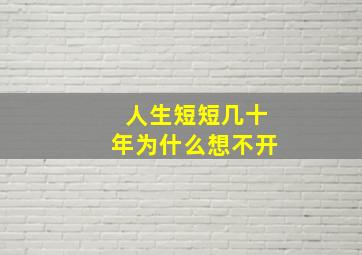 人生短短几十年为什么想不开